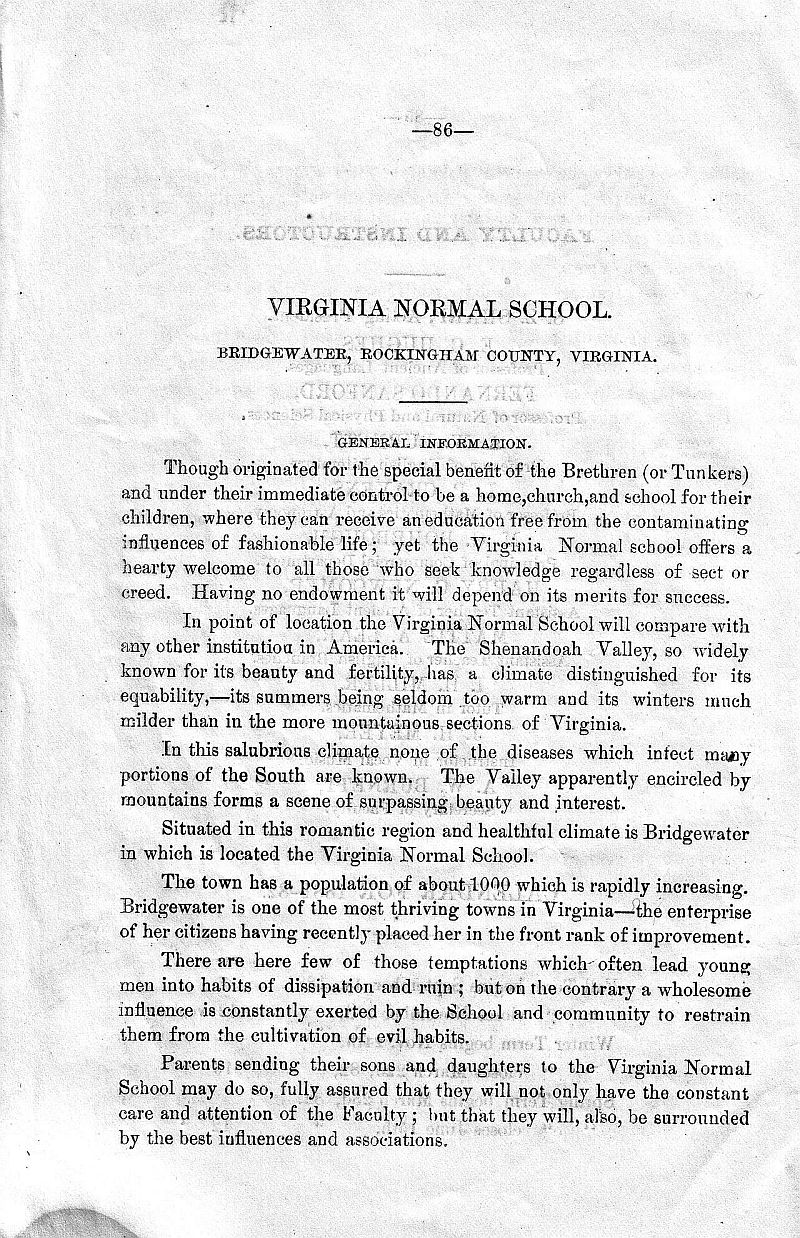 —86—

VIRGINIA NORMAL SCHOOL.

BRIDGEWATER, ROCKINGHAM COUNTY, VIRGINIA.

GENERAL INFORMATION.

Though originated for the special benefit of the Brethren (or Tunkers) and under their immediate control to be a home,church,and school for their children, where they can receive an education free from the contaminating influences of fashionable life; yet the Virginia Normal school offers a hearty welcome to all those who seek knowledge regardless of sect or creed. Having no endowment it will depend on its merits for success.

In point of location the Virginia Normal School will compare with any other institution in America. The Shenandoah Valley, so widely known for its beauty and fertility, has a climate distinguished for its equability,—its summers being seldom too warm and its winters much milder than in the more mountainous sections of Virginia.

In this salubrious climate none of the diseases which infect many portions of the South are known. The Valley apparently encircled by mountains forms a scene of surpassing beauty and interest.

Situated in this romantic region and healthful climate is Bridgewater in which is located the Virginia Normal School.

The town has a population of about 1000 which is rapidly increasing. Bridgewater is one of the most thriving towns in Virginia—the enterprise of her citizens having recently placed her in the front rank of improvement.

There are here few of those temptations which often lead young men into habits of dissipation and ruin; but on the contrary a wholesome influence is constantly exerted by the School and community to restrain them from the cultivation of evil habits.

Parents sending their sons and daughters to the Virginia Normal School may do so, fully assured that they will not only have the constant care and attention of the Faculty; but that they will, also, be surrounded by the best influences and associations.